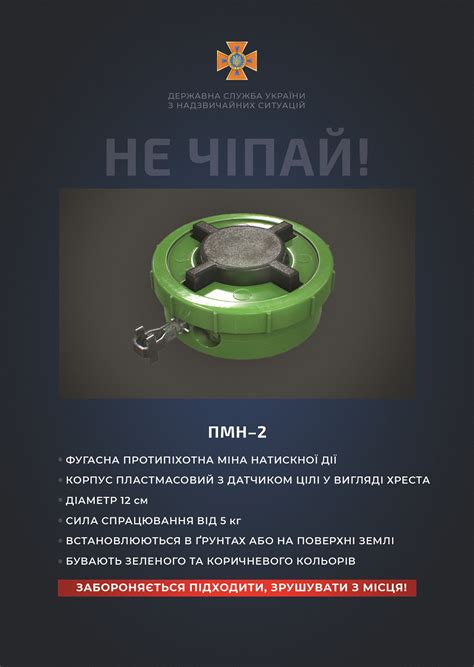 ДЕРЖАВНА СЛУЖБА УКРАЇНИ
З НАДЗВИЧАЙНИХ СИТУАЦІЙ

НЕ ЧІПАЙ!

ПМН–2

• ФУГАСНА ПРОТИПІХОТНА МІНА НАТИСКНОЇ ДІЇ
• КОРПУС ПЛАСТМАСОВИЙ З ДАТЧИКОМ ЦІЛІ У ВИГЛЯДІ ХРЕСТА
• ДІАМЕТР 12 см
• СИЛА СПРАЦЮВАННЯ ВІД 5 кг
• ВСТАНОВЛЮЮТЬСЯ В ҐРУНТАХ АБО НА ПОВЕРХНІ ЗЕМЛІ
• БУВАЮТЬ ЗЕЛЕНОГО ТА КОРИЧНЕВОГО КОЛЬОРІВ

ЗАБОРОНЯЄТЬСЯ ПІДХОДИТИ, ЗРУШУВАТИ З МІСЦЯ!